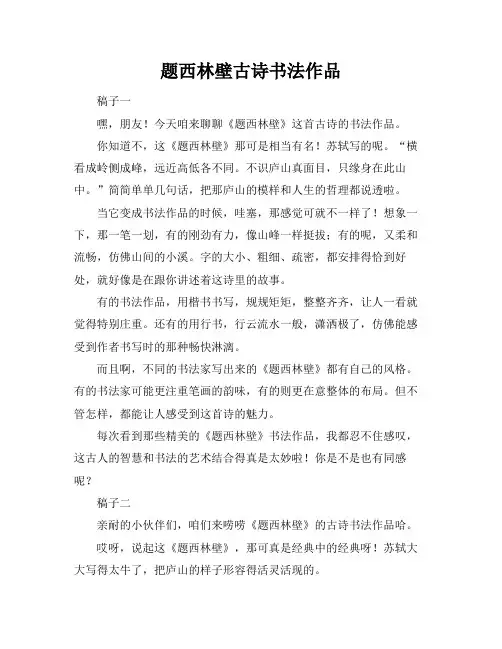 题西林壁古诗书法作品

稿子一

嘿，朋友！今天咱来聊聊《题西林壁》这首古诗的书法作品。

你知道不，这《题西林壁》那可是相当有名！苏轼写的呢。“横看成岭侧成峰，远近高低各不同。不识庐山真面目，只缘身在此山中。”简简单单几句话，把那庐山的模样和人生的哲理都说透啦。

当它变成书法作品的时候，哇塞，那感觉可就不一样了！想象一下，那一笔一划，有的刚劲有力，像山峰一样挺拔；有的呢，又柔和流畅，仿佛山间的小溪。字的大小、粗细、疏密，都安排得恰到好处，就好像是在跟你讲述着这诗里的故事。

有的书法作品，用楷书书写，规规矩矩，整整齐齐，让人一看就觉得特别庄重。还有的用行书，行云流水一般，潇洒极了，仿佛能感受到作者书写时的那种畅快淋漓。

而且啊，不同的书法家写出来的《题西林壁》都有自己的风格。有的书法家可能更注重笔画的韵味，有的则更在意整体的布局。但不管怎样，都能让人感受到这首诗的魅力。

每次看到那些精美的《题西林壁》书法作品，我都忍不住感叹，这古人的智慧和书法的艺术结合得真是太妙啦！你是不是也有同感呢？

稿子二

亲耐的小伙伴们，咱们来唠唠《题西林壁》的古诗书法作品哈。

哎呀，说起这《题西林壁》，那可真是经典中的经典呀！苏轼大大写得太牛了，把庐山的样子形容得活灵活现的。